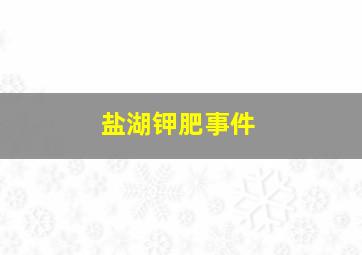 盐湖钾肥事件